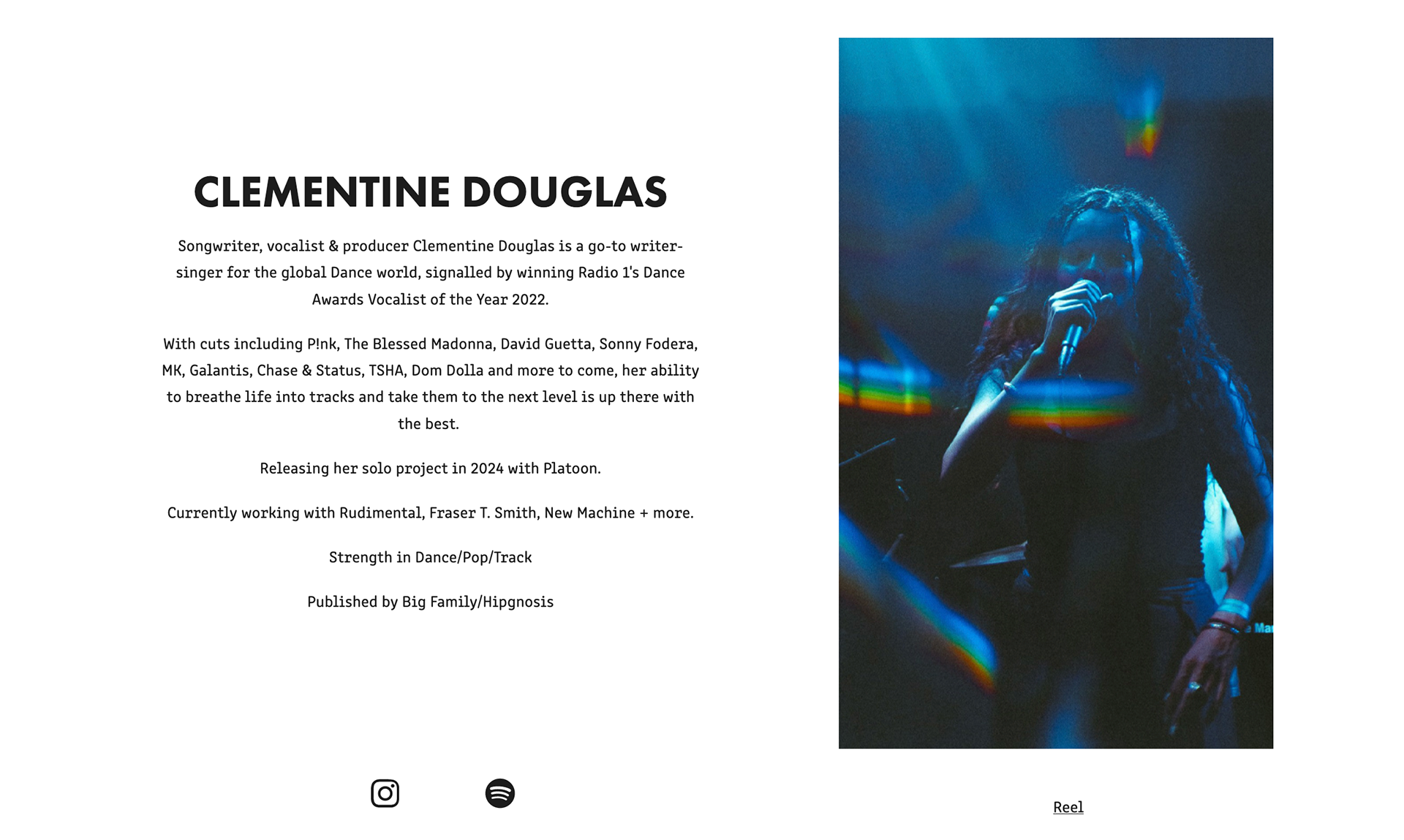 CLEMENTINE DOUGLAS

Songwriter, vocalist & producer Clementine Douglas is a go-to writer-singer for the global Dance world, signalled by winning Radio 1's Dance Awards Vocalist of the Year 2022.

With cuts including P!nk, The Blessed Madonna, David Guetta, Sonny Fodera, MK, Galantis, Chase & Status, TSHA, Dom Dolla and more to come, her ability to breathe life into tracks and take them to the next level is up there with the best.

Releasing her solo project in 2024 with Platoon.

Currently working with Rudimental, Fraser T. Smith, New Machine + more.

Strength in Dance/Pop/Track

Published by Big Family/Hipgnosis

Reel